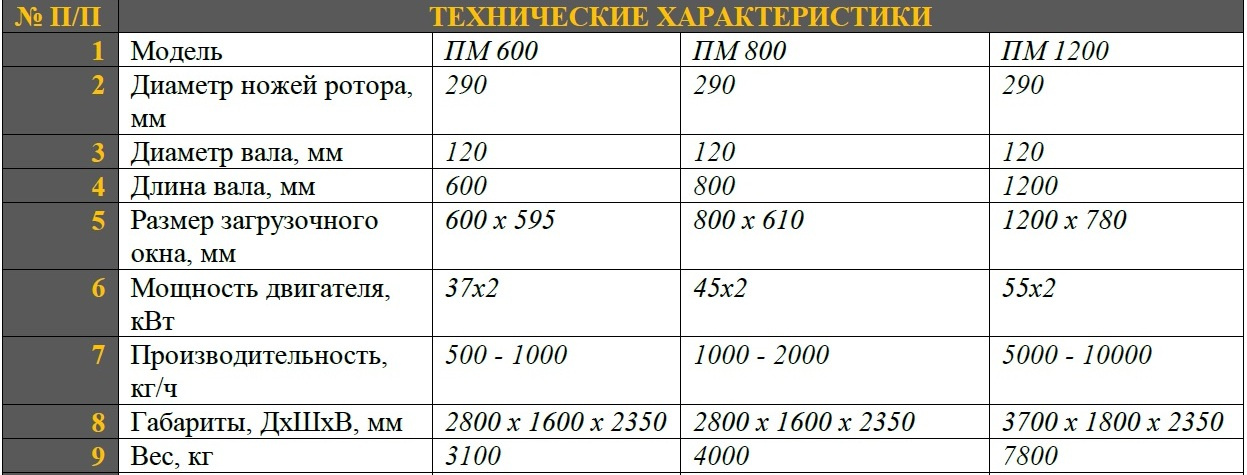 | № П/П | ТЕХНИЧЕСКИЕ ХАРАКТЕРИСТИКИ | | | |
|---|---|---|---|---|
| 1 | Модель | ПМ 600 | ПМ 800 | ПМ 1200 |
| 2 | Диаметр ножей ротора, мм | 290 | 290 | 290 |
| 3 | Диаметр вала, мм | 120 | 120 | 120 |
| 4 | Длина вала, мм | 600 | 800 | 1200 |
| 5 | Размер загрузочного окна, мм | 600 x 595 | 800 x 610 | 1200 x 780 |
| 6 | Мощность двигателя, кВт | 37x2 | 45x2 | 55x2 |
| 7 | Производительность, кг/ч | 500 - 1000 | 1000 - 2000 | 5000 - 10000 |
| 8 | Габариты, ДхШхВ, мм | 2800 x 1600 x 2350 | 2800 x 1600 x 2350 | 3700 x 1800 x 2350 |
| 9 | Вес, кг | 3100 | 4000 | 7800 |